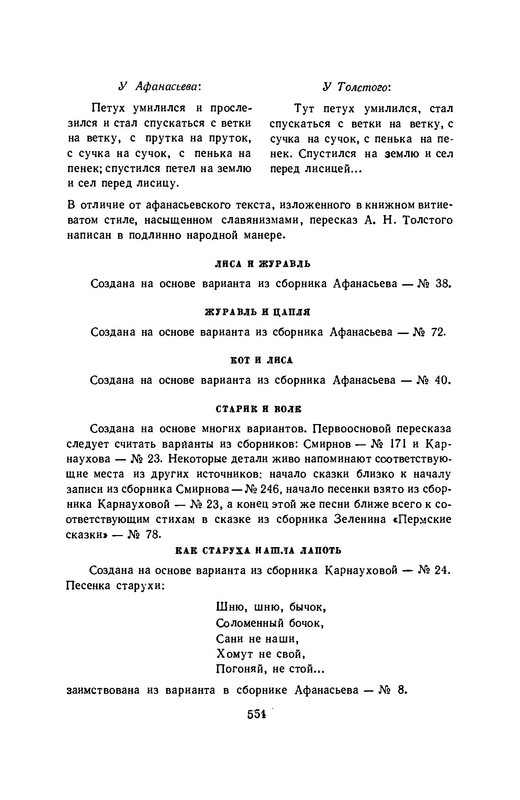 У Афанасьева:

Петух умилился и прослезился и стал спускаться с ветки на ветку, с прутка на пруток, с сучка на сучок, с пенька на пенек; спустился петел на землю и сел перед лисицу.

У Толстого:

Тут петух умилился, стал спускаться с ветки на ветку, с сучка на сучок, с пенька на пенек. Спустился на землю и сел перед лисицей...

В отличие от афанасьевского текста, изложенного в книжном витиеватом стиле, насыщенном славянизмами, пересказ А. Н. Толстого написан в подлинно народной манере.

ЛИСА И ЖУРАВЛЬ

Создана на основе варианта из сборника Афанасьева — № 38.

ЖУРАВЛЬ И ЦАПЛЯ

Создана на основе варианта из сборника Афанасьева — № 72.

КОТ И ЛИСА

Создана на основе варианта из сборника Афанасьева — № 40.

СТАРИК И ВОЛК

Создана на основе многих вариантов. Первоосновой пересказа следует считать варианты из сборников: Смирнов — № 171 и Карнаухова — № 23. Некоторые детали живо напоминают соответствующие места из других источников: начало сказки близко к началу записи из сборника Смирнова — № 246, начало песенки взято из сборника Карнауховой — № 23, а конец этой же песни ближе всего к соответствующим стихам в сказке из сборника Зеленина «Пермские сказки» — № 78.

КАК СТАРУХА НАШЛА ЛАПОТЬ

Создана на основе варианта из сборника Карнауховой — № 24. Песенка старухи:

Шню, шню, бычок,
Соломенный бочок,
Сани не наши,
Хомут не свой,
Погоняй, не стой...

заимствована из варианта в сборнике Афанасьева — № 8.

554